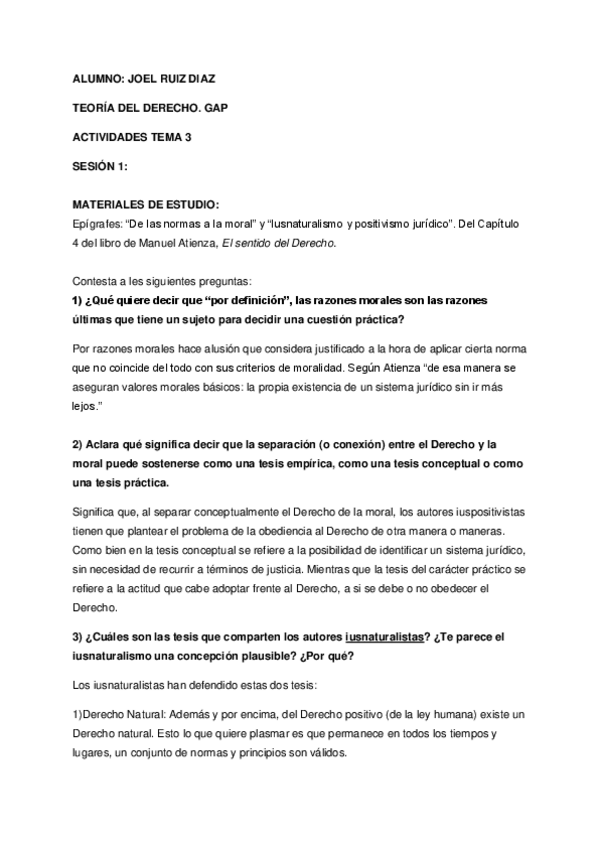 ALUMNO: JOEL RUIZ DIAZ

TEORÍA DEL DERECHO. GAP

ACTIVIDADES TEMA 3

SESIÓN 1:

MATERIALES DE ESTUDIO:
Epígrafes: "De las normas a la moral" y "Iusnaturalismo y positivismo jurídico". Del Capítulo 4 del libro de Manuel Atienza, El sentido del Derecho.

Contesta a les siguientes preguntas:
1) ¿Qué quiere decir que "por definición", las razones morales son las razones últimas que tiene un sujeto para decidir una cuestión práctica?

Por razones morales hace alusión que considera justificado a la hora de aplicar cierta norma que no coincide del todo con sus criterios de moralidad. Según Atienza "de esa manera se aseguran valores morales básicos: la propia existencia de un sistema jurídico sin ir más lejos."

2) Aclara qué significa decir que la separación (o conexión) entre el Derecho y la moral puede sostenerse como una tesis empírica, como una tesis conceptual o como una tesis práctica.

Significa que, al separar conceptualmente el Derecho de la moral, los autores iuspositivistas tienen que plantear el problema de la obediencia al Derecho de otra manera o maneras. Como bien en la tesis conceptual se refiere a la posibilidad de identificar un sistema jurídico, sin necesidad de recurrir a términos de justicia. Mientras que la tesis del carácter práctico se refiere a la actitud que cabe adoptar frente al Derecho, a si se debe o no obedecer el Derecho.

3) ¿Cuáles son las tesis que comparten los autores iusnaturalistas? ¿Te parece el iusnaturalismo una concepción plausible? ¿Por qué?

Los iusnaturalistas han defendido estas dos tesis:

1)Derecho Natural: Además y por encima, del Derecho positivo (de la ley humana) existe un Derecho natural. Esto lo que quiere plasmar es que permanece en todos los tiempos y lugares, un conjunto de normas y principios son válidos.